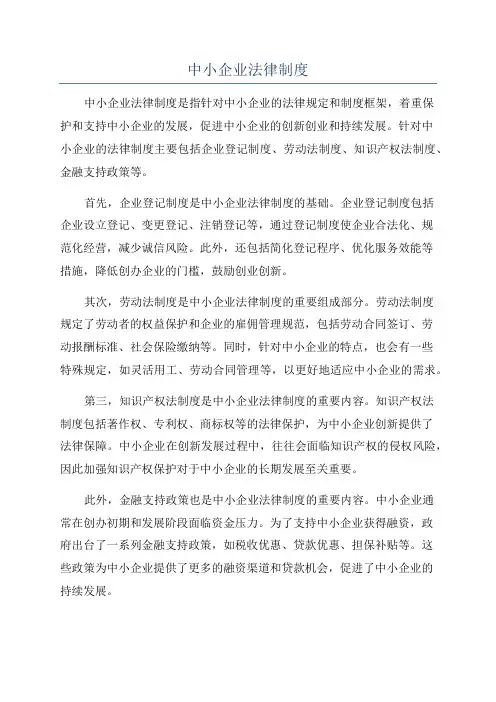 中小企业法律制度

中小企业法律制度是指针对中小企业的法律规定和制度框架，着重保护和支持中小企业的发展，促进中小企业的创新创业和持续发展。针对中小企业的法律制度主要包括企业登记制度、劳动法制度、知识产权法制度、金融支持政策等。

首先，企业登记制度是中小企业法律制度的基础。企业登记制度包括企业设立登记、变更登记、注销登记等，通过登记制度使企业合法化、规范化经营，减少诚信风险。此外，还包括简化登记程序、优化服务效能等措施，降低创办企业的门槛，鼓励创业创新。

其次，劳动法制度是中小企业法律制度的重要组成部分。劳动法制度规定了劳动者的权益保护和企业的雇佣管理规范，包括劳动合同签订、劳动报酬标准、社会保险缴纳等。同时，针对中小企业的特点，也会有一些特殊规定，如灵活用工、劳动合同管理等，以更好地适应中小企业的需求。

第三，知识产权法制度是中小企业法律制度的重要内容。知识产权法制度包括著作权、专利权、商标权等的法律保护，为中小企业创新提供了法律保障。中小企业在创新发展过程中，往往会面临知识产权的侵权风险，因此加强知识产权保护对于中小企业的长期发展至关重要。

此外，金融支持政策也是中小企业法律制度的重要内容。中小企业通常在创办初期和发展阶段面临资金压力。为了支持中小企业获得融资，政府出台了一系列金融支持政策，如税收优惠、贷款优惠、担保补贴等。这些政策为中小企业提供了更多的融资渠道和贷款机会，促进了中小企业的持续发展。